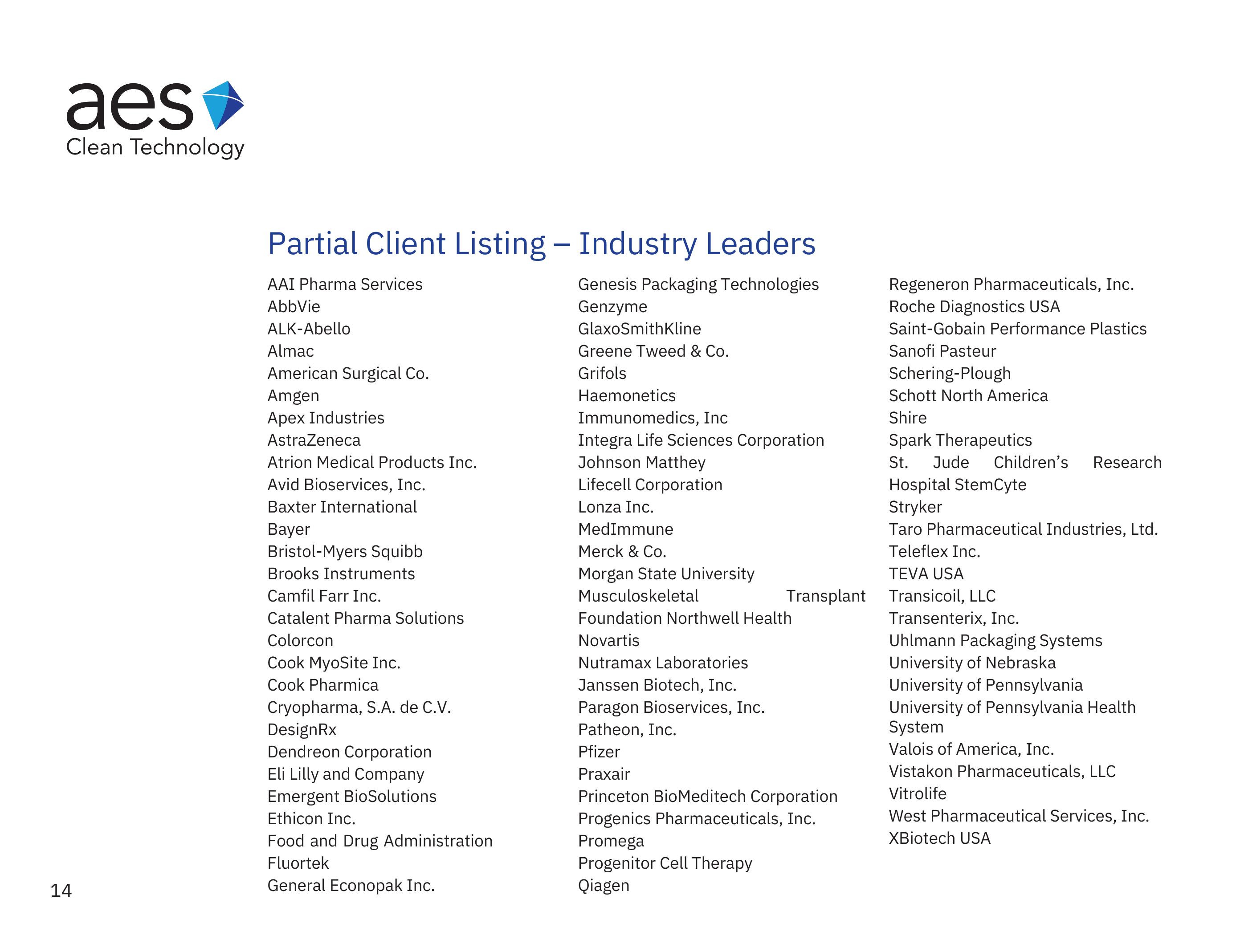 aes
Clean Technology

Partial Client Listing – Industry Leaders

AAI Pharma Services
AbbVie
ALK-Abello
Almac
American Surgical Co.
Amgen
Apex Industries
AstraZeneca
Atrion Medical Products Inc.
Avid Bioservices, Inc.
Baxter International
Bayer
Bristol-Myers Squibb
Brooks Instruments
Camfil Farr Inc.
Catalent Pharma Solutions
Colorcon
Cook MyoSite Inc.
Cook Pharmica
Cryopharma, S.A. de C.V.
DesignRx
Dendreon Corporation
Eli Lilly and Company
Emergent BioSolutions
Ethicon Inc.
Food and Drug Administration
Fluortek
General Econopak Inc.

Genesis Packaging Technologies
Genzyme
GlaxoSmithKline
Greene Tweed & Co.
Grifols
Haemonetics
Immunomedics, Inc
Integra Life Sciences Corporation
Johnson Matthey
Lifecell Corporation
Lonza Inc.
MedImmune
Merck & Co.
Morgan State University
Musculoskeletal Transplant Foundation Northwell Health
Novartis
Nutramax Laboratories
Janssen Biotech, Inc.
Paragon Bioservices, Inc.
Patheon, Inc.
Pfizer
Praxair
Princeton BioMeditech Corporation
Progenics Pharmaceuticals, Inc.
Promega
Progenitor Cell Therapy
Qiagen

Regeneron Pharmaceuticals, Inc.
Roche Diagnostics USA
Saint-Gobain Performance Plastics
Sanofi Pasteur
Schering-Plough
Schott North America
Shire
Spark Therapeutics
St. Jude Children's Research Hospital StemCyte
Stryker
Taro Pharmaceutical Industries, Ltd.
Teleflex Inc.
TEVA USA
Transicoil, LLC
Transenterix, Inc.
Uhlmann Packaging Systems
University of Nebraska
University of Pennsylvania
University of Pennsylvania Health System
Valois of America, Inc.
Vistakon Pharmaceuticals, LLC
Vitrolife
West Pharmaceutical Services, Inc.
XBiotech USA

14